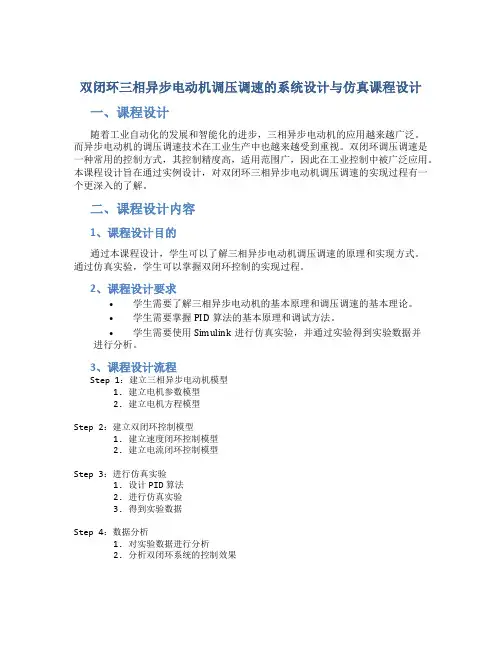 双闭环三相异步电动机调压调速的系统设计与仿真课程设计

一、课程设计

随着工业自动化的发展和智能化的进步，三相异步电动机的应用越来越广泛。而异步电动机的调压调速技术在工业生产中也越来越受到重视。双闭环调压调速是一种常用的控制方式，其控制精度高，适用范围广，因此在工业控制中被广泛应用。本课程设计旨在通过实例设计，对双闭环三相异步电动机调压调速的实现过程有一个更深入的了解。

二、课程设计内容

1、课程设计目的

通过本课程设计，学生可以了解三相异步电动机调压调速的原理和实现方式。通过仿真实验，学生可以掌握双闭环控制的实现过程。

2、课程设计要求

• 学生需要了解三相异步电动机的基本原理和调压调速的基本理论。
• 学生需要掌握 PID 算法的基本原理和调试方法。
• 学生需要使用 Simulink 进行仿真实验，并通过实验得到实验数据并进行分析。

3、课程设计流程

Step 1：建立三相异步电动机模型
1. 建立电机参数模型
2. 建立电机方程模型

Step 2：建立双闭环控制模型
1. 建立速度闭环控制模型
2. 建立电流闭环控制模型

Step 3：进行仿真实验
1. 设计 PID 算法
2. 进行仿真实验
3. 得到实验数据

Step 4：数据分析
1. 对实验数据进行分析
2. 分析双闭环系统的控制效果